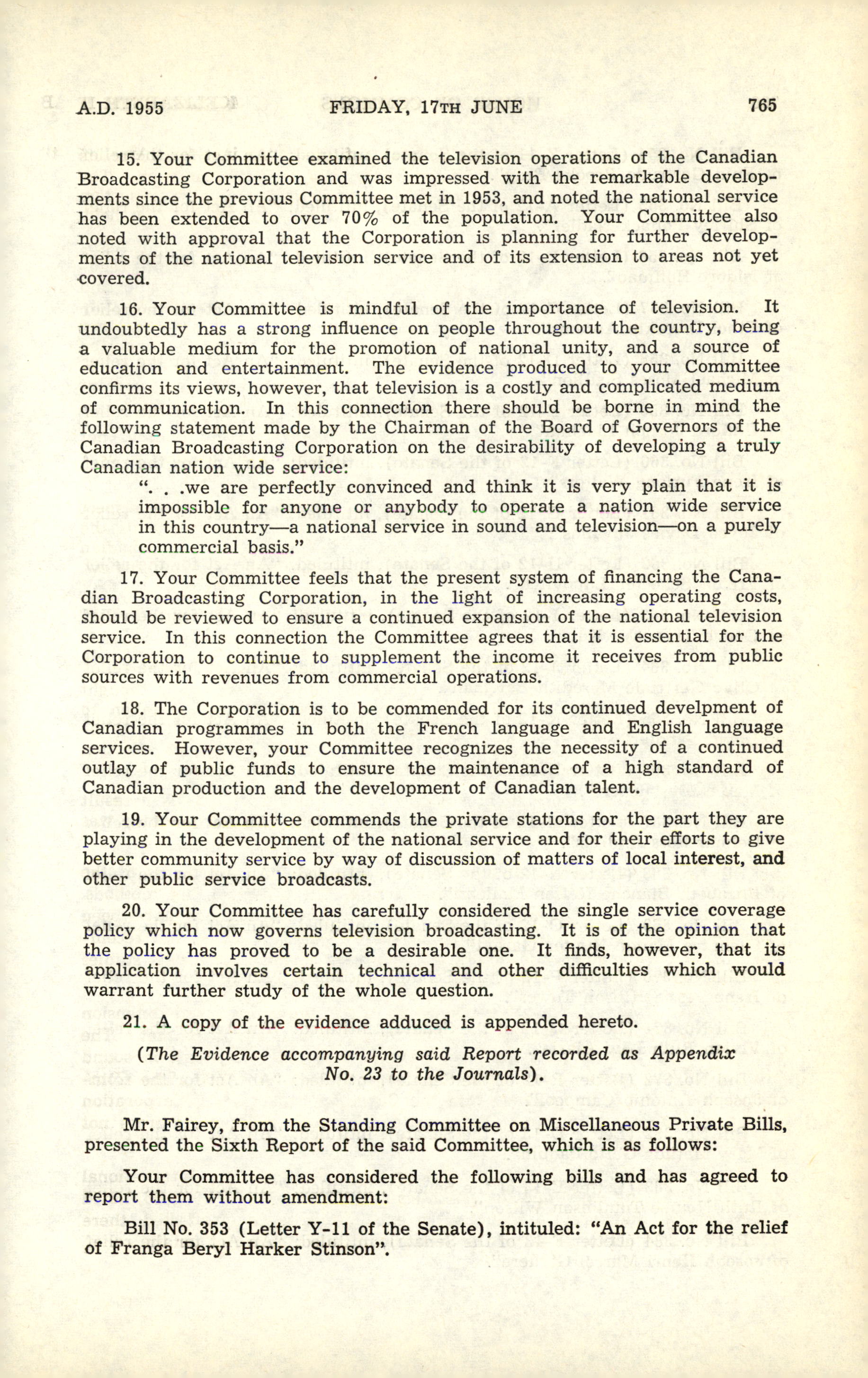 A.D. 1955 FRIDAY, 17TH JUNE 765

15. Your Committee examined the television operations of the Canadian Broadcasting Corporation and was impressed with the remarkable developments since the previous Committee met in 1953, and noted the national service has been extended to over 70% of the population. Your Committee also noted with approval that the Corporation is planning for further developments of the national television service and of its extension to areas not yet covered.

16. Your Committee is mindful of the importance of television. It undoubtedly has a strong influence on people throughout the country, being a valuable medium for the promotion of national unity, and a source of education and entertainment. The evidence produced to your Committee confirms its views, however, that television is a costly and complicated medium of communication. In this connection there should be borne in mind the following statement made by the Chairman of the Board of Governors of the Canadian Broadcasting Corporation on the desirability of developing a truly Canadian nation wide service:

". . .we are perfectly convinced and think it is very plain that it is impossible for anyone or anybody to operate a nation wide service in this country—a national service in sound and television—on a purely commercial basis."

17. Your Committee feels that the present system of financing the Canadian Broadcasting Corporation, in the light of increasing operating costs, should be reviewed to ensure a continued expansion of the national television service. In this connection the Committee agrees that it is essential for the Corporation to continue to supplement the income it receives from public sources with revenues from commercial operations.

18. The Corporation is to be commended for its continued develpment of Canadian programmes in both the French language and English language services. However, your Committee recognizes the necessity of a continued outlay of public funds to ensure the maintenance of a high standard of Canadian production and the development of Canadian talent.

19. Your Committee commends the private stations for the part they are playing in the development of the national service and for their efforts to give better community service by way of discussion of matters of local interest, and other public service broadcasts.

20. Your Committee has carefully considered the single service coverage policy which now governs television broadcasting. It is of the opinion that the policy has proved to be a desirable one. It finds, however, that its application involves certain technical and other difficulties which would warrant further study of the whole question.

21. A copy of the evidence adduced is appended hereto.

(The Evidence accompanying said Report recorded as Appendix No. 23 to the Journals).

Mr. Fairey, from the Standing Committee on Miscellaneous Private Bills, presented the Sixth Report of the said Committee, which is as follows:

Your Committee has considered the following bills and has agreed to report them without amendment:

Bill No. 353 (Letter Y-11 of the Senate), intituled: "An Act for the relief of Franga Beryl Harker Stinson".